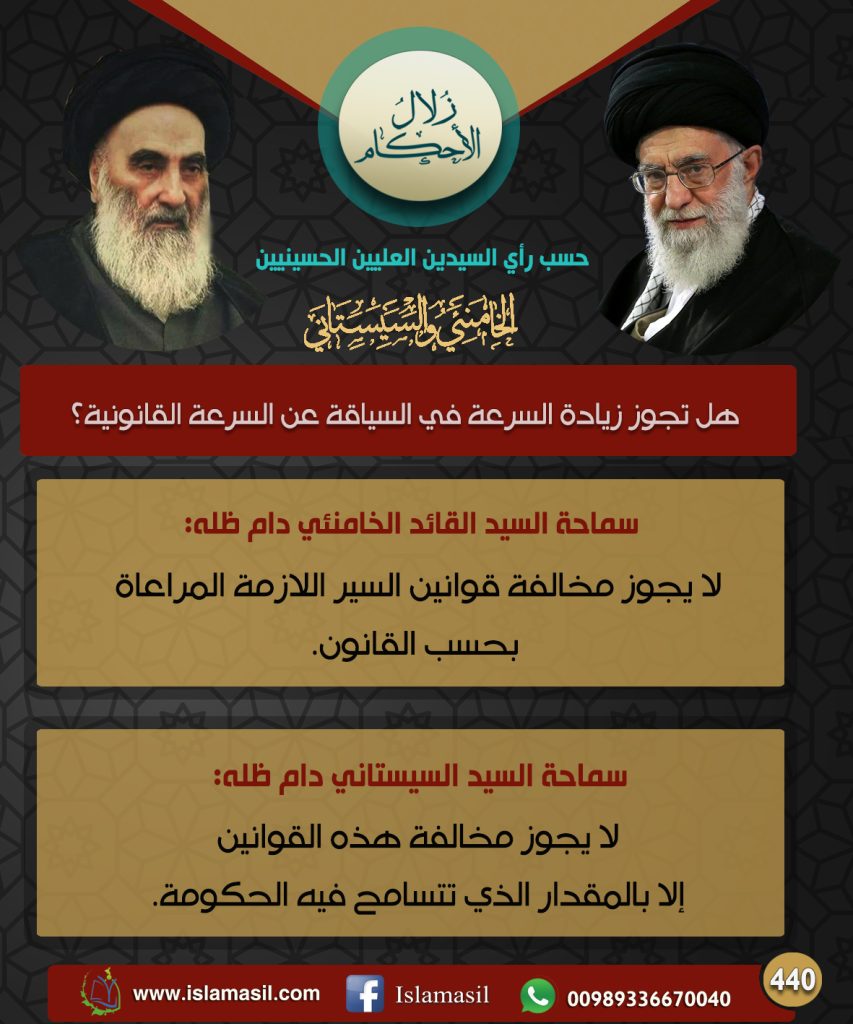 زلال الأحكام

حسب رأي السيدين العليين الحسينيين

الخامنئي والسيستاني

هل تجوز زيادة السرعة في السياقة عن السرعة القانونية؟

سماحة السيد القائد الخامنئي دام ظله:

لا يجوز مخالفة قوانين السير اللازمة المراعاة بحسب القانون.

سماحة السيد السيستاني دام ظله:

لا يجوز مخالفة هذه القوانين إلا بالمقدار الذي تتسامح فيه الحكومة.

www.islamasil.com Islamasil 00989336670040 440